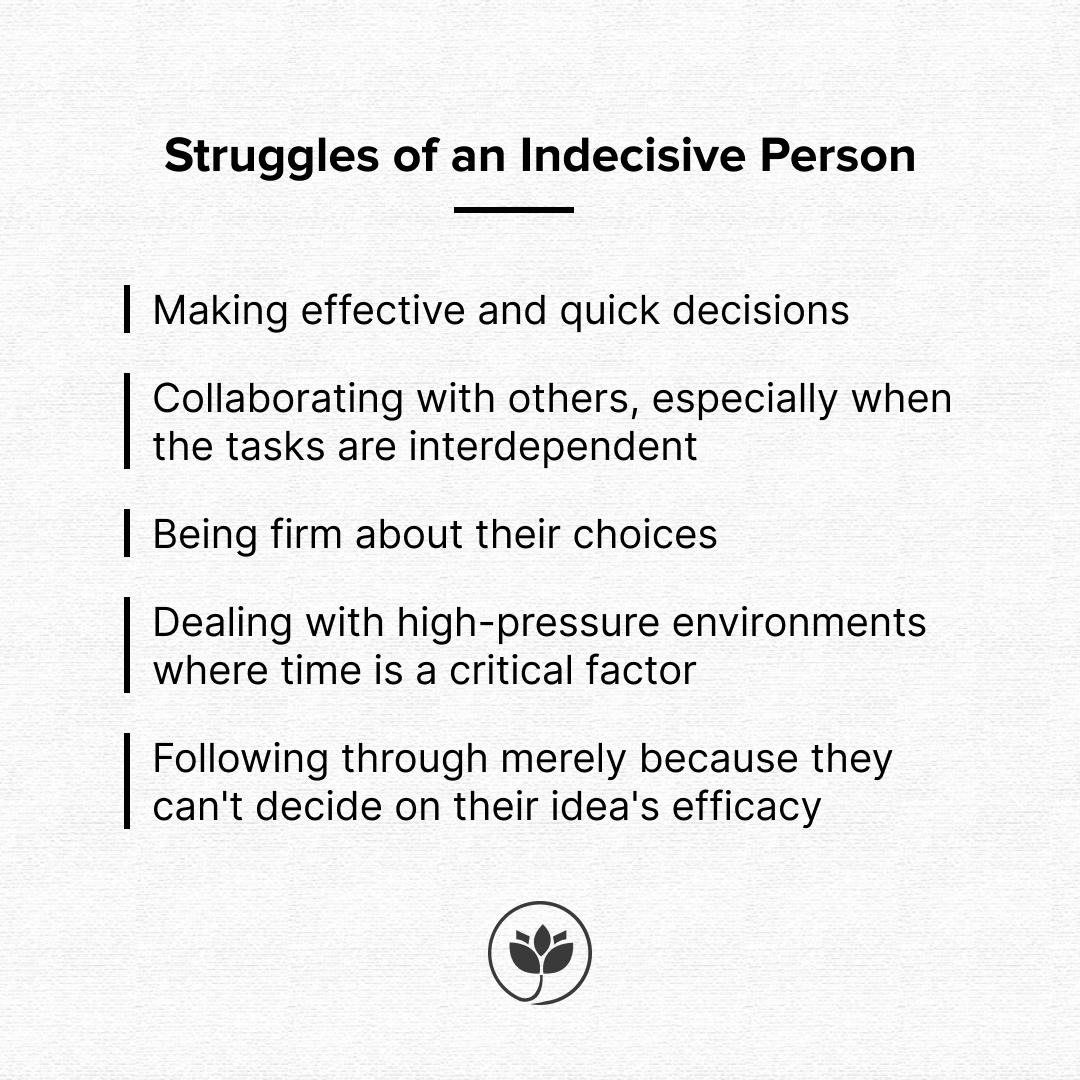 Struggles of an Indecisive Person

Making effective and quick decisions

Collaborating with others, especially when the tasks are interdependent

Being firm about their choices

Dealing with high-pressure environments where time is a critical factor

Following through merely because they can't decide on their idea's efficacy